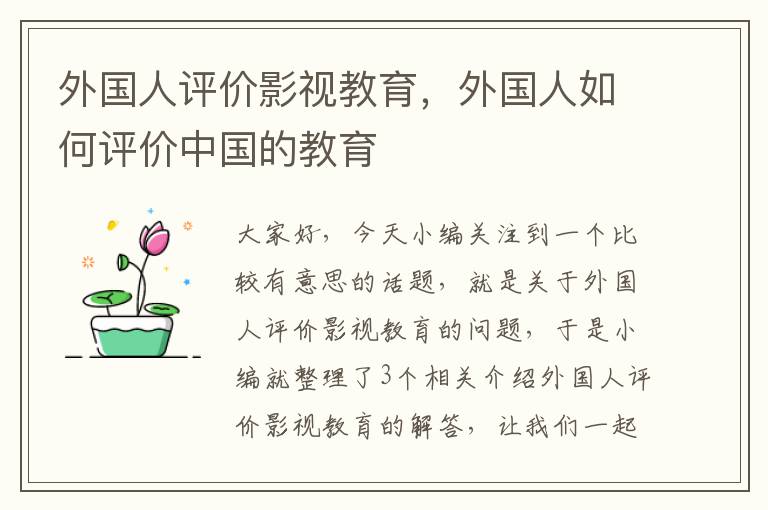 外国人评价影视教育，外国人如何评价中国的教育

大家好，今天小编关注到一个比较有意思的话题，就是关于外国人评价影视教育的问题，于是小编就整理了3个相关介绍外国人评价影视教育的解答，让我们一起